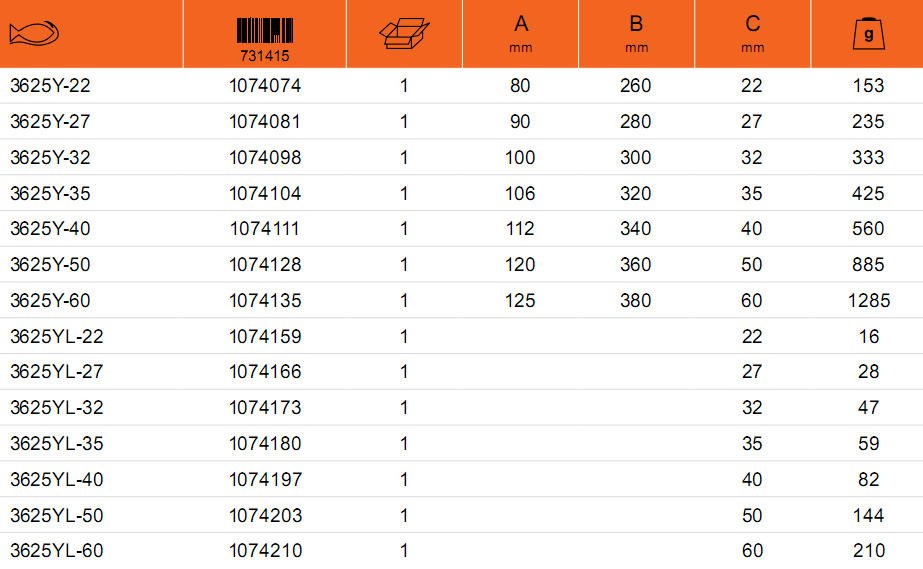 |  | 731415 |  | A mm | B mm | C mm | g |
|---|---|---|---|---|---|---|
| 3625Y-22 | 1074074 | 1 | 80 | 260 | 22 | 153 |
| 3625Y-27 | 1074081 | 1 | 90 | 280 | 27 | 235 |
| 3625Y-32 | 1074098 | 1 | 100 | 300 | 32 | 333 |
| 3625Y-35 | 1074104 | 1 | 106 | 320 | 35 | 425 |
| 3625Y-40 | 1074111 | 1 | 112 | 340 | 40 | 560 |
| 3625Y-50 | 1074128 | 1 | 120 | 360 | 50 | 885 |
| 3625Y-60 | 1074135 | 1 | 125 | 380 | 60 | 1285 |
| 3625YL-22 | 1074159 | 1 |  |  | 22 | 16 |
| 3625YL-27 | 1074166 | 1 |  |  | 27 | 28 |
| 3625YL-32 | 1074173 | 1 |  |  | 32 | 47 |
| 3625YL-35 | 1074180 | 1 |  |  | 35 | 59 |
| 3625YL-40 | 1074197 | 1 |  |  | 40 | 82 |
| 3625YL-50 | 1074203 | 1 |  |  | 50 | 144 |
| 3625YL-60 | 1074210 | 1 |  |  | 60 | 210 |